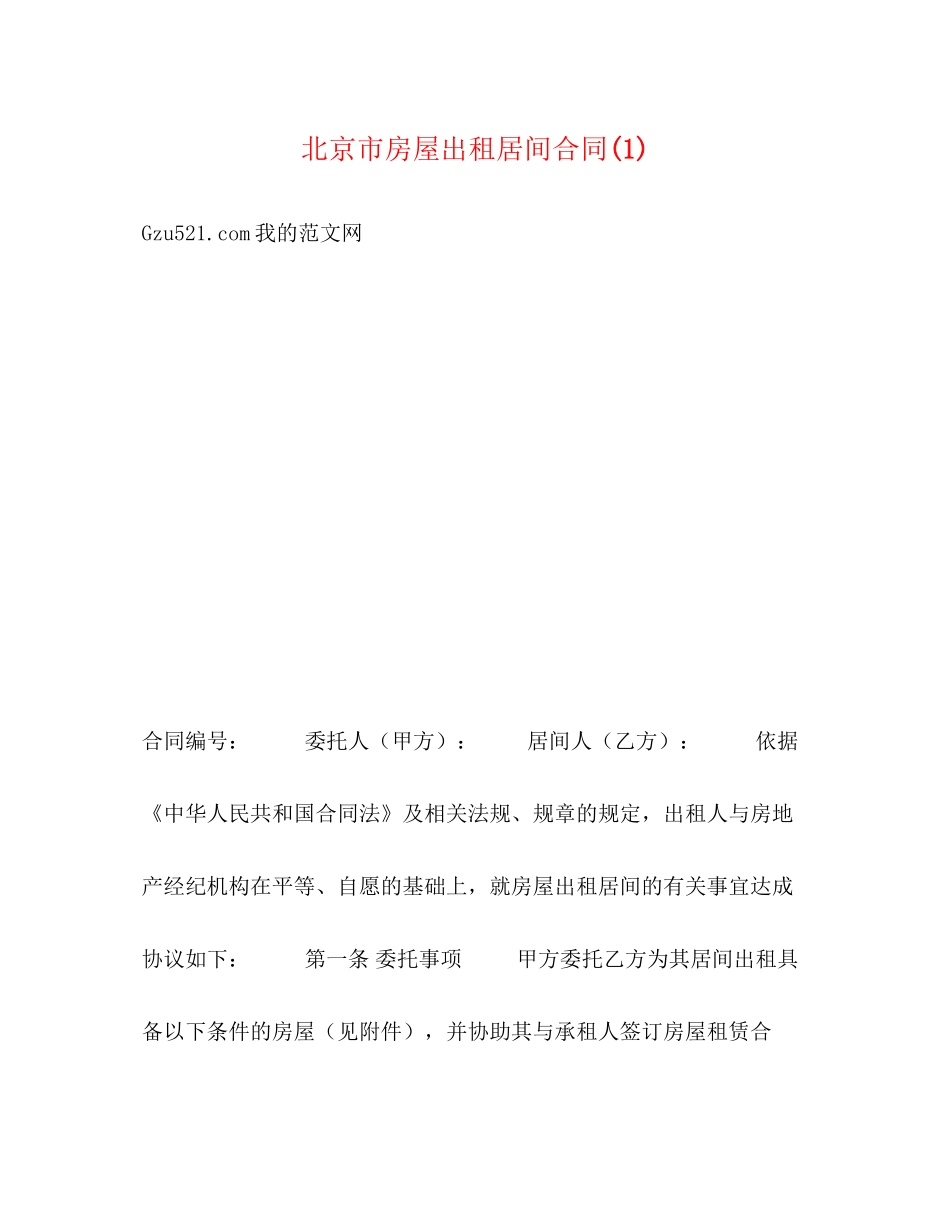 北京市房屋出租居间合同(1)

Gzu521.com我的范文网

合同编号：　　委托人（甲方）：　　居间人（乙方）：　　依据《中华人民共和国合同法》及相关法规、规章的规定，出租人与房地产经纪机构在平等、自愿的基础上，就房屋出租居间的有关事宜达成协议如下：　　第一条 委托事项　　甲方委托乙方为其居间出租具备以下条件的房屋（见附件），并协助其与承租人签订房屋租赁合